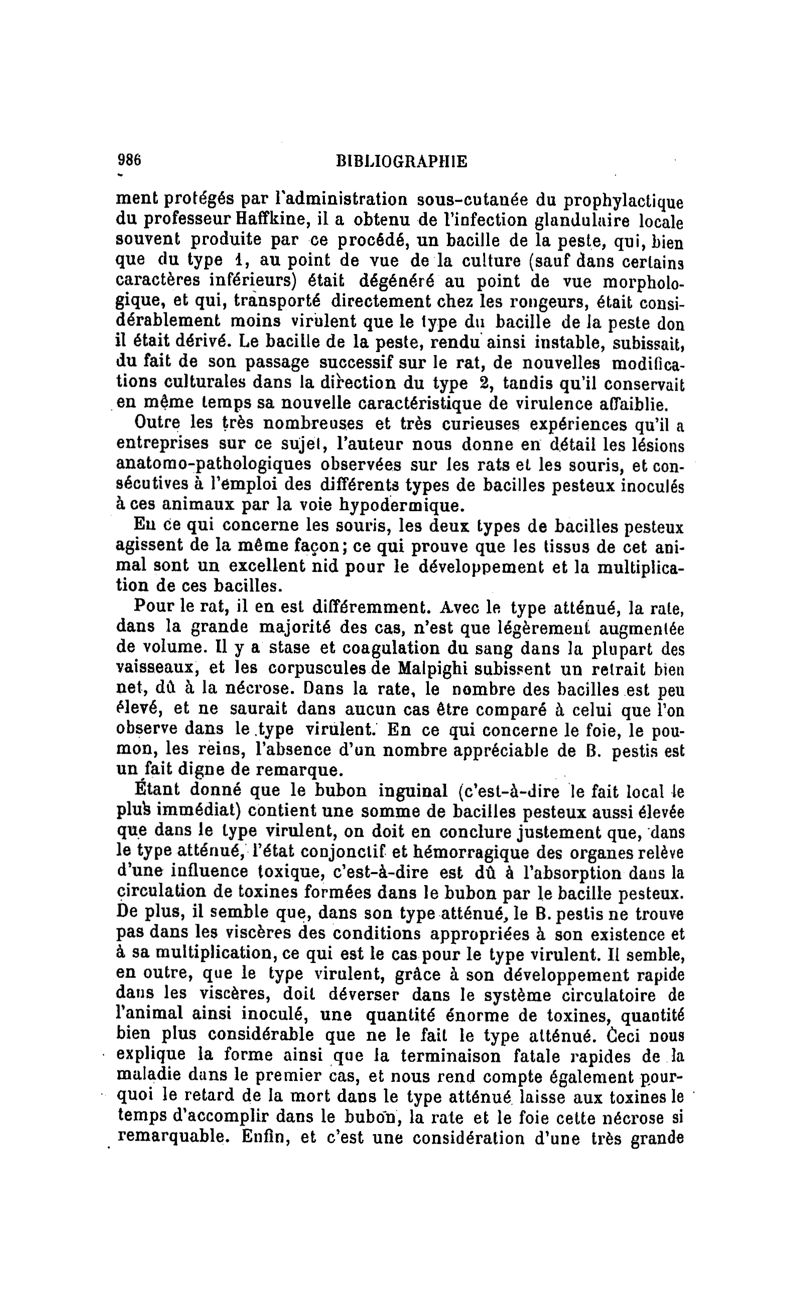 986 BIBLIOGRAPHIE

ment protégés par l'administration sous-cutanée du prophylactique du professeur Haffkine, il a obtenu de l'infection glandulaire locale souvent produite par ce procédé, un bacille de la peste, qui, bien que du type 1, au point de vue de la culture (sauf dans certains caractères inférieurs) était dégénéré au point de vue morphologique, et qui, transporté directement chez les rongeurs, était considérablement moins virulent que le type du bacille de la peste don il était dérivé. Le bacille de la peste, rendu ainsi instable, subissait, du fait de son passage successif sur le rat, de nouvelles modifications culturales dans la direction du type 2, tandis qu'il conservait en même temps sa nouvelle caractéristique de virulence affaiblie.

Outre les très nombreuses et très curieuses expériences qu'il a entreprises sur ce sujet, l'auteur nous donne en détail les lésions anatomo-pathologiques observées sur les rats et les souris, et consécutives à l'emploi des différents types de bacilles pesteux inoculés à ces animaux par la voie hypodermique.

En ce qui concerne les souris, les deux types de bacilles pesteux agissent de la même façon; ce qui prouve que les tissus de cet animal sont un excellent nid pour le développement et la multiplication de ces bacilles.

Pour le rat, il en est différemment. Avec le type atténué, la rate, dans la grande majorité des cas, n'est que légèrement augmentée de volume. Il y a stase et coagulation du sang dans la plupart des vaisseaux, et les corpuscules de Malpighi subissent un retrait bien net, dû à la nécrose. Dans la rate, le nombre des bacilles est peu élevé, et ne saurait dans aucun cas être comparé à celui que l'on observe dans le type virulent. En ce qui concerne le foie, le poumon, les reins, l'absence d'un nombre appréciable de B. pestis est un fait digne de remarque.

Étant donné que le bubon inguinal (c'est-à-dire le fait local le plus immédiat) contient une somme de bacilles pesteux aussi élevée que dans le type virulent, on doit en conclure justement que, dans le type atténué, l'état conjonctif et hémorragique des organes relève d'une influence toxique, c'est-à-dire est dû à l'absorption dans la circulation de toxines formées dans le bubon par le bacille pesteux. De plus, il semble que, dans son type atténué, le B. pestis ne trouve pas dans les viscères des conditions appropriées à son existence et à sa multiplication, ce qui est le cas pour le type virulent. Il semble, en outre, que le type virulent, grâce à son développement rapide dans les viscères, doit déverser dans le système circulatoire de l'animal ainsi inoculé, une quantité énorme de toxines, quantité bien plus considérable que ne le fait le type atténué. Ceci nous explique la forme ainsi que la terminaison fatale rapides de la maladie dans le premier cas, et nous rend compte également pourquoi le retard de la mort dans le type atténué laisse aux toxines le temps d'accomplir dans le bubon, la rate et le foie cette nécrose si remarquable. Enfin, et c'est une considération d'une très grande